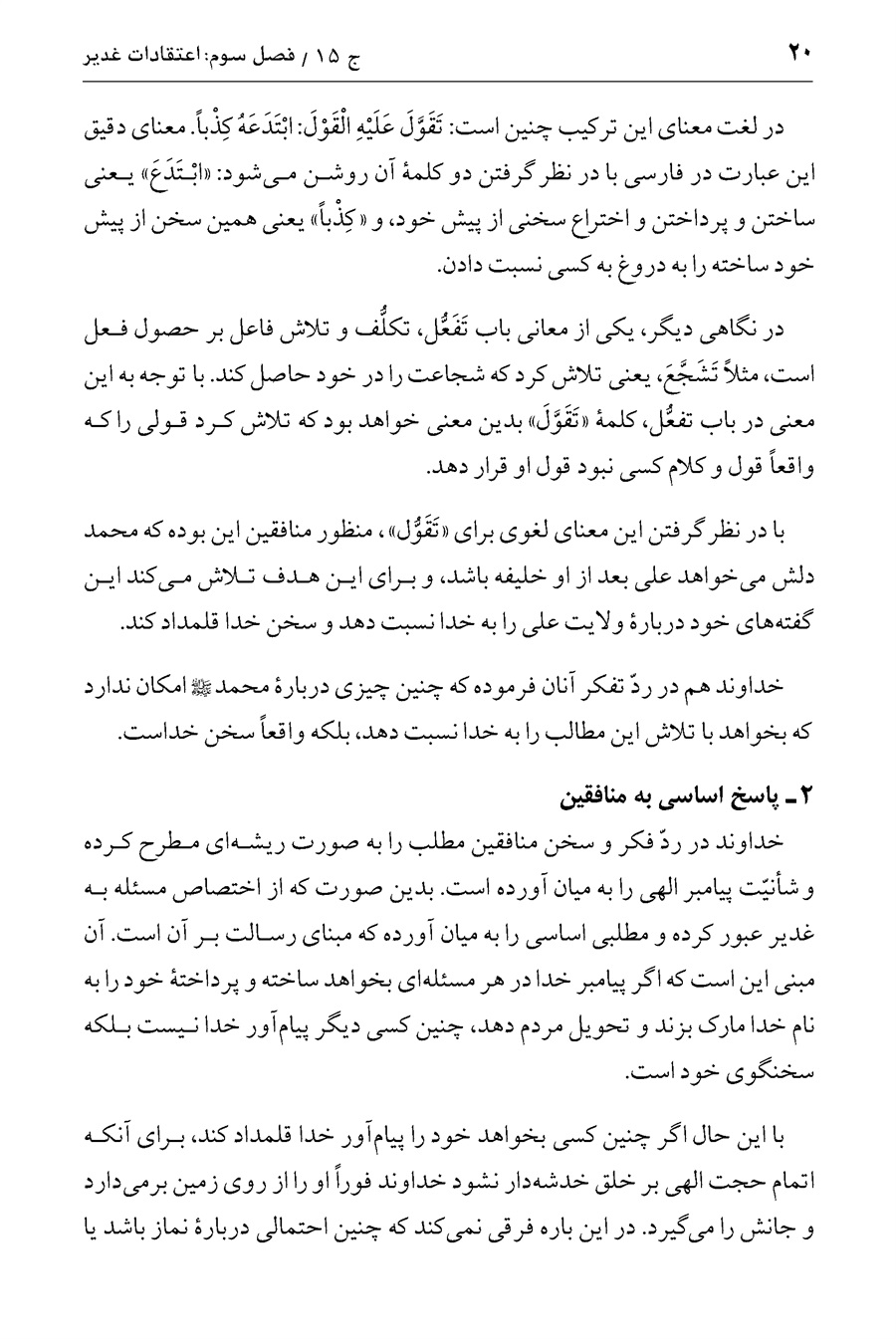 ۲۰ ج ۱۵ / فصل سوم: اعتقادات غدیر

در لغت معنای این ترکیب چنین است: تَقَوَّلَ عَلَیْهِ الْقَوْلَ: ابْتَدَعَهُ کِذْباً. معنای دقیق این عبارت در فارسی با در نظر گرفتن دو کلمهٔ آن روشن می‌شود: «ابْتَدَعَ» یعنی ساختن و پرداختن و اختراع سخنی از پیش خود، و «کِذْباً» یعنی همین سخن از پیش خود ساخته را به دروغ به کسی نسبت دادن.

در نگاهی دیگر، یکی از معانی باب تَفَعُّل، تکلُّف و تلاش فاعل بر حصول فعل است، مثلاً تَشَجَّعَ، یعنی تلاش کرد که شجاعت را در خود حاصل کند. با توجه به این معنی در باب تفعُّل، کلمهٔ «تَقَوَّلَ» بدین معنی خواهد بود که تلاش کرد قولی را که واقعاً قول و کلام کسی نبود قول او قرار دهد.

با در نظر گرفتن این معنای لغوی برای «تَقَوُّل»، منظور منافقین این بوده که محمد دلش می‌خواهد علی بعد از او خلیفه باشد، و برای این هدف تلاش می‌کند این گفته‌های خود دربارهٔ ولایت علی را به خدا نسبت دهد و سخن خدا قلمداد کند.

خداوند هم در ردّ تفکر آنان فرموده که چنین چیزی دربارهٔ محمد ﷺ امکان ندارد که بخواهد با تلاش این مطالب را به خدا نسبت دهد، بلکه واقعاً سخن خداست.

۲ـ پاسخ اساسی به منافقین

خداوند در ردّ فکر و سخن منافقین مطلب را به صورت ریشه‌ای مطرح کرده و شأنیّت پیامبر الهی را به میان آورده است. بدین صورت که از اختصاص مسئله به غدیر عبور کرده و مطلبی اساسی را به میان آورده که مبنای رسالت بر آن است. آن مبنی این است که اگر پیامبر خدا در هر مسئله‌ای بخواهد ساخته و پرداختهٔ خود را به نام خدا مارک بزند و تحویل مردم دهد، چنین کسی دیگر پیام‌آور خدا نیست بلکه سخنگوی خود است.

با این حال اگر چنین کسی بخواهد خود را پیام‌آور خدا قلمداد کند، برای آنکه اتمام حجت الهی بر خلق خدشه‌دار نشود خداوند فوراً او را از روی زمین برمی‌دارد و جانش را می‌گیرد. در این باره فرقی نمی‌کند که چنین احتمالی دربارهٔ نماز باشد یا